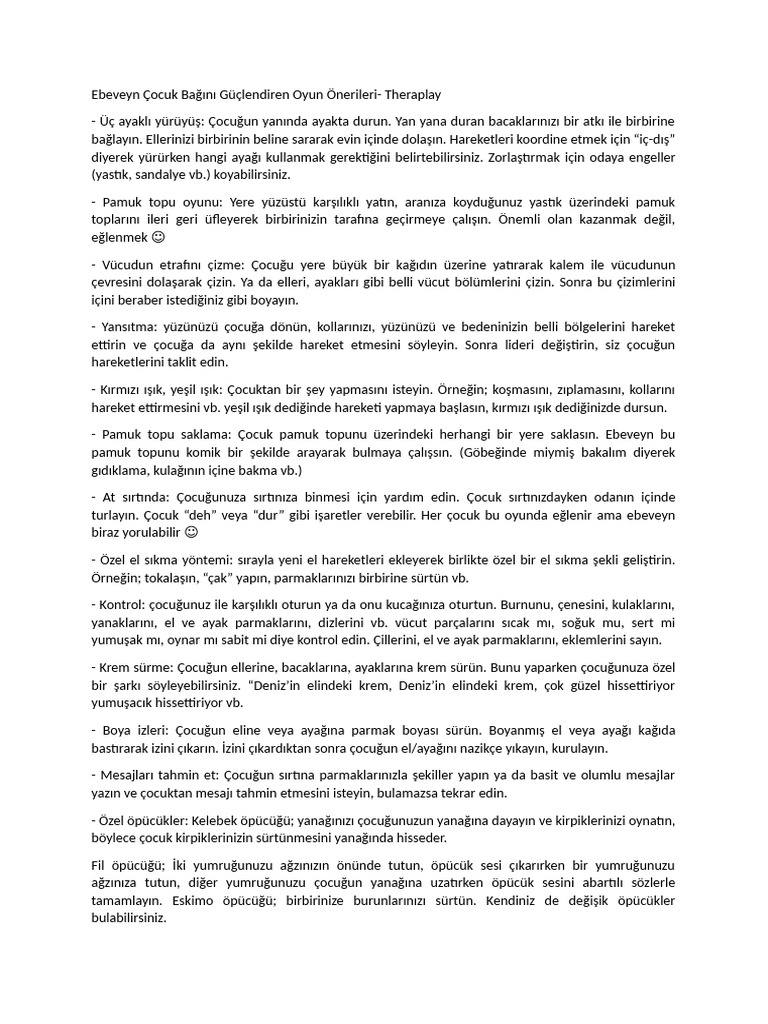 Ebeveyn Çocuk Bağını Güçlendiren Oyun Önerileri- Theraplay

- Üç ayaklı yürüyüş: Çocuğun yanında ayakta durun. Yan yana duran bacaklarınızı bir atkı ile birbirine bağlayın. Ellerinizi birbirinin beline sararak evin içinde dolaşın. Hareketleri koordine etmek için "iç-dış" diyerek yürürken hangi ayağı kullanmak gerektiğini belirtebilirsiniz. Zorlaştırmak için odaya engeller (yastık, sandalye vb.) koyabilirsiniz.

- Pamuk topu oyunu: Yere yüzüstü karşılıklı yatın, aranıza koyduğunuz yastık üzerindeki pamuk toplarını ileri geri üfleyerek birbirinizin tarafına geçirmeye çalışın. Önemli olan kazanmak değil, eğlenmek ☺

- Vücudun etrafını çizme: Çocuğu yere büyük bir kağıdın üzerine yatırarak kalem ile vücudunun çevresini dolaşarak çizin. Ya da elleri, ayakları gibi belli vücut bölümlerini çizin. Sonra bu çizimlerini içini beraber istediğiniz gibi boyayın.

- Yansıtma: yüzünüzü çocuğa dönün, kollarınızı, yüzünüzü ve bedeninizin belli bölgelerini hareket ettirin ve çocuğa da aynı şekilde hareket etmesini söyleyin. Sonra lideri değiştirin, siz çocuğun hareketlerini taklit edin.

- Kırmızı ışık, yeşil ışık: Çocuktan bir şey yapmasını isteyin. Örneğin; koşmasını, zıplamasını, kollarını hareket ettirmesini vb. yeşil ışık dediğinde hareketi yapmaya başlasın, kırmızı ışık dediğinizde dursun.

- Pamuk topu saklama: Çocuk pamuk topunu üzerindeki herhangi bir yere saklasın. Ebeveyn bu pamuk topunu komik bir şekilde arayarak bulmaya çalışsın. (Göbeğinde miymiş bakalım diyerek gıdıklama, kulağının içine bakma vb.)

- At sırtında: Çocuğunuza sırtınıza binmesi için yardım edin. Çocuk sırtınızdayken odanın içinde turlayın. Çocuk "deh" veya "dur" gibi işaretler verebilir. Her çocuk bu oyunda eğlenir ama ebeveyn biraz yorulabilir ☺

- Özel el sıkma yöntemi: sırayla yeni el hareketleri ekleyerek birlikte özel bir el sıkma şekli geliştirin. Örneğin; tokalaşın, "çak" yapın, parmaklarınızı birbirine sürtün vb.

- Kontrol: çocuğunuz ile karşılıklı oturun ya da onu kucağınıza oturtun. Burnunu, çenesini, kulaklarını, yanaklarını, el ve ayak parmaklarını, dizlerini vb. vücut parçalarını sıcak mı, soğuk mu, sert mi yumuşak mı, oynar mı sabit mi diye kontrol edin. Çillerini, el ve ayak parmaklarını, eklemlerini sayın.

- Krem sürme: Çocuğun ellerine, bacaklarına, ayaklarına krem sürün. Bunu yaparken çocuğunuza özel bir şarkı söyleyebilirsiniz. "Deniz'in elindeki krem, Deniz'in elindeki krem, çok güzel hissettiriyor yumuşacık hissettiriyor vb.

- Boya izleri: Çocuğun eline veya ayağına parmak boyası sürün. Boyanmış el veya ayağı kağıda bastırarak izini çıkarın. İzini çıkardıktan sonra çocuğun el/ayağını nazikçe yıkayın, kurulayın.

- Mesajları tahmin et: Çocuğun sırtına parmaklarınızla şekiller yapın ya da basit ve olumlu mesajlar yazın ve çocuktan mesajı tahmin etmesini isteyin, bulamazsa tekrar edin.

- Özel öpücükler: Kelebek öpücüğü; yanağınızı çocuğunuzun yanağına dayayın ve kirpiklerinizi oynatın, böylece çocuk kirpiklerinizin sürtünmesini yanağında hisseder.

Fil öpücüğü; İki yumruğunuzu ağzınızın önünde tutun, öpücük sesi çıkarırken bir yumruğunuzu ağzınıza tutun, diğer yumruğunuzu çocuğun yanağına uzatırken öpücük sesini abartılı sözlerle tamamlayın. Eskimo öpücüğü; birbirinize burunlarınızı sürtün. Kendiniz de değişik öpücükler bulabilirsiniz.